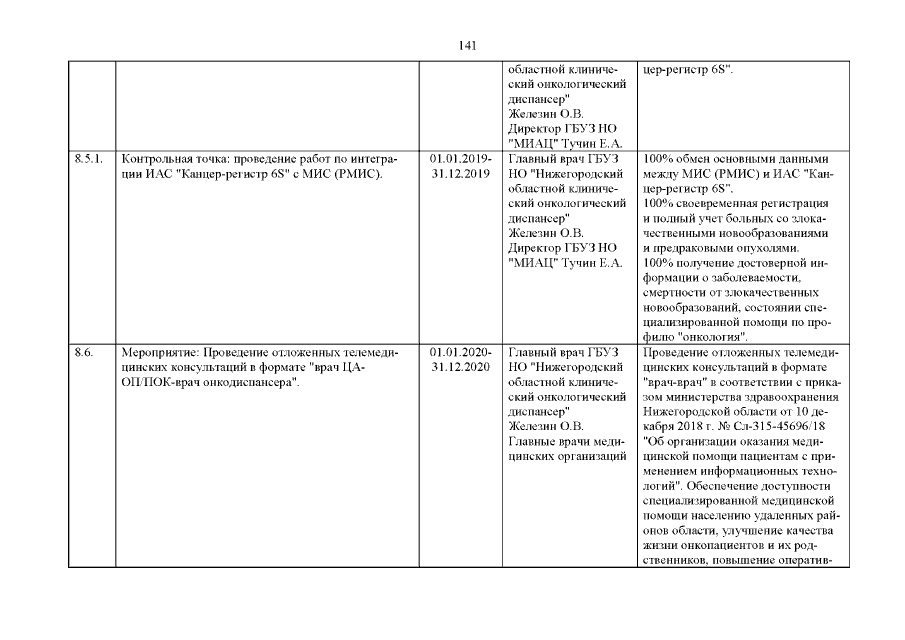 141

| | | | | |
|---|---|---|---|---|
| | | | областной клинический онкологический диспансер" Железин О.В. Директор ГБУЗ НО "МИАЦ" Тучин Е.А. | цер-регистр 6S". |
| 8.5.1. | Контрольная точка: проведение работ по интеграции ИАС "Канцер-регистр 6S" с МИС (РМИС). | 01.01.2019-31.12.2019 | Главный врач ГБУЗ НО "Нижегородский областной клинический онкологический диспансер" Железин О.В. Директор ГБУЗ НО "МИАЦ" Тучин Е.А. | 100% обмен основными данными между МИС (РМИС) и ИАС "Канцер-регистр 6S". 100% своевременная регистрация и полный учет больных со злокачественными новообразованиями и предраковыми опухолями. 100% получение достоверной информации о заболеваемости, смертности от злокачественных новообразований, состоянии специализированной помощи по профилю "онкология". |
| 8.6. | Мероприятие: Проведение отложенных телемедицинских консультаций в формате "врач ЦАОП/ПОК-врач онкодиспансера". | 01.01.2020-31.12.2020 | Главный врач ГБУЗ НО "Нижегородский областной клинический онкологический диспансер" Железин О.В. Главные врачи медицинских организаций | Проведение отложенных телемедицинских консультаций в формате "врач-врач" в соответствии с приказом министерства здравоохранения Нижегородской области от 10 декабря 2018 г. № Сл-315-45696/18 "Об организации оказания медицинской помощи пациентам с применением информационных технологий". Обеспечение доступности специализированной медицинской помощи населению удаленных районов области, улучшение качества жизни онкопациентов и их родственников, повышение оператив- |